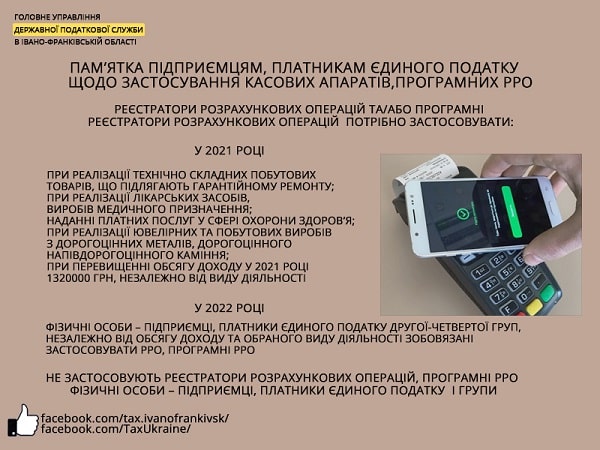 ГОЛОВНЕ УПРАВЛІННЯ
ДЕРЖАВНОЇ ПОДАТКОВОЇ СЛУЖБИ
В ІВАНО-ФРАНКІВСЬКІЙ ОБЛАСТІ

ПАМ'ЯТКА ПІДПРИЄМЦЯМ, ПЛАТНИКАМ ЄДИНОГО ПОДАТКУ ЩОДО ЗАСТОСУВАННЯ КАСОВИХ АПАРАТІВ,ПРОГРАМНИХ РРО

РЕЄСТРАТОРИ РОЗРАХУНКОВИХ ОПЕРАЦІЙ ТА/АБО ПРОГРАМНІ РЕЄСТРАТОРИ РОЗРАХУНКОВИХ ОПЕРАЦІЙ ПОТРІБНО ЗАСТОСОВУВАТИ:

У 2021 РОЦІ

ПРИ РЕАЛІЗАЦІЇ ТЕХНІЧНО СКЛАДНИХ ПОБУТОВИХ ТОВАРІВ, ЩО ПІДЛЯГАЮТЬ ГАРАНТІЙНОМУ РЕМОНТУ;
ПРИ РЕАЛІЗАЦІЇ ЛІКАРСЬКИХ ЗАСОБІВ, ВИРОБІВ МЕДИЧНОГО ПРИЗНАЧЕННЯ;
НАДАННІ ПЛАТНИХ ПОСЛУГ У СФЕРІ ОХОРОНИ ЗДОРОВ'Я;
ПРИ РЕАЛІЗАЦІЇ ЮВЕЛІРНИХ ТА ПОБУТОВИХ ВИРОБІВ З ДОРОГОЦІННИХ МЕТАЛІВ, ДОРОГОЦІННОГО НАПІВДОРОГОЦІННОГО КАМІННЯ;
ПРИ ПЕРЕВИЩЕННІ ОБСЯГУ ДОХОДУ У 2021 РОЦІ 1320000 ГРН, НЕЗАЛЕЖНО ВІД ВИДУ ДІЯЛЬНОСТІ

У 2022 РОЦІ

ФІЗИЧНІ ОСОБИ – ПІДПРИЄМЦІ, ПЛАТНИКИ ЄДИНОГО ПОДАТКУ ДРУГОЇ-ЧЕТВЕРТОЇ ГРУП, НЕЗАЛЕЖНО ВІД ОБСЯГУ ДОХОДУ ТА ОБРАНОГО ВИДУ ДІЯЛЬНОСТІ ЗОБОВЯЗАНІ ЗАСТОСОВУВАТИ РРО, ПРОГРАМНІ РРО

НЕ ЗАСТОСОВУЮТЬ РЕЄСТРАТОРИ РОЗРАХУНКОВИХ ОПЕРАЦІЙ, ПРОГРАМНІ РРО ФІЗИЧНІ ОСОБИ – ПІДПРИЄМЦІ, ПЛАТНИКИ ЄДИНОГО ПОДАТКУ І ГРУПИ

facebook.com/tax.ivanofrankivsk/
facebook.com/TaxUkraine/